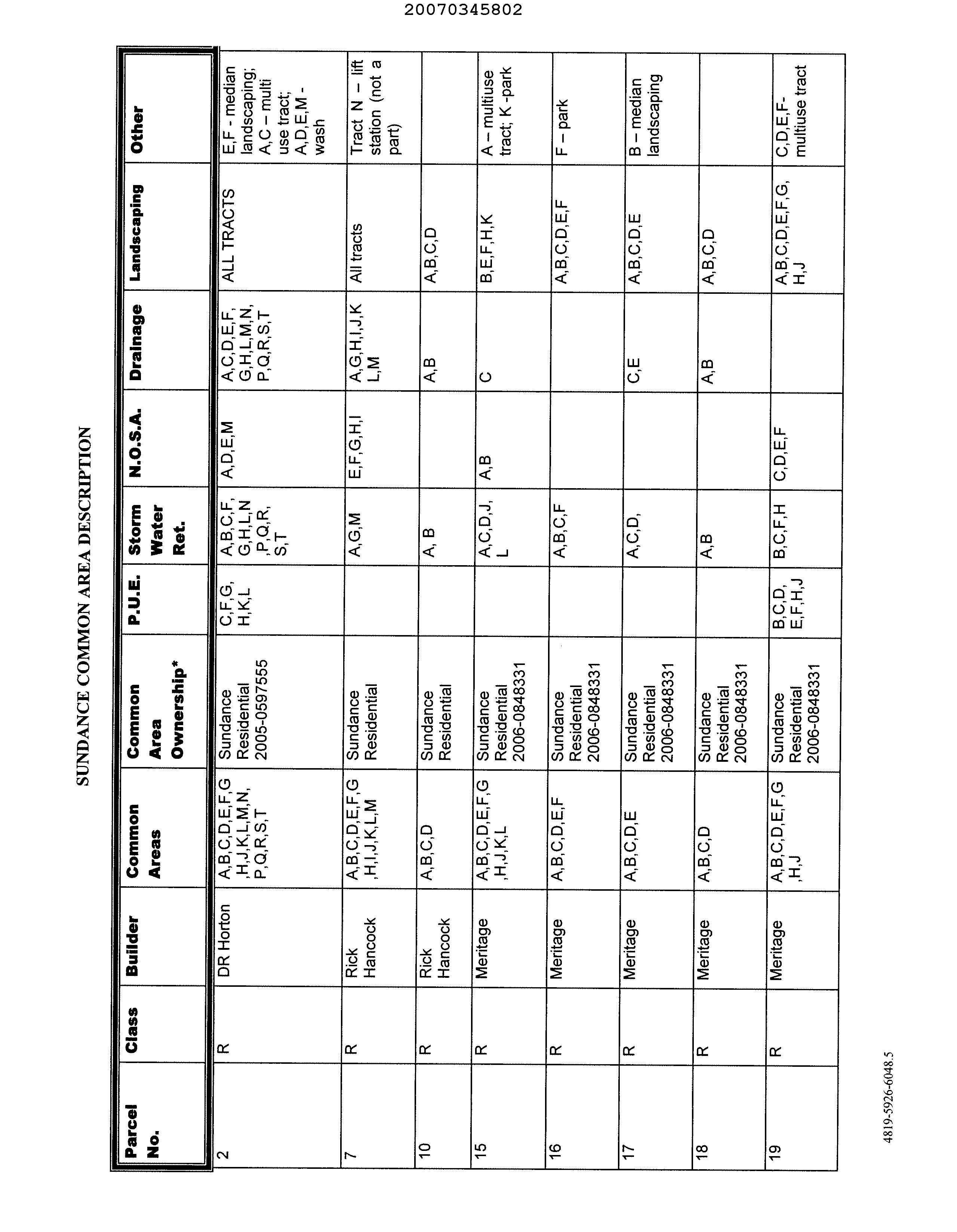 20070345802

SUNDANCE COMMON AREA DESCRIPTION

| Parcel No. | Class | Builder | Common Areas | Common Area Ownership* | P.U.E. | Storm Water Ret. | N.O.S.A. | Drainage | Landscaping | Other |
|---|---|---|---|---|---|---|---|---|---|---|
| 2 | R | DR Horton | A,B,C,D,E,F,G ,H,J,K,L,M,N, P,Q,R,S,T | Sundance Residential 2005-0597555 | C,F,G, H,K,L | A,B,C,F, G,H,L,N ,P,Q,R, S,T | A,D,E,M | A,C,D,E,F, G,H,L,M,N, P,Q,R,S,T | ALL TRACTS | E,F - median landscaping; A,C – multi use tract; A,D,E,M - wash |
| 7 | R | Rick Hancock | A,B,C,D,E,F,G ,H,I,J,K,L,M | Sundance Residential | | A,G,M | E,F,G,H,I | A,G,H,I,J,K L,M | All tracts | Tract N – lift station (not a part) |
| 10 | R | Rick Hancock | A,B,C,D | Sundance Residential | | A, B | | A,B | A,B,C,D | |
| 15 | R | Meritage | A,B,C,D,E,F,G ,H,J,K,L | Sundance Residential 2006-0848331 | | A,C,D,J, L | A,B | C | B,E,F,H,K | A – multiuse tract; K -park |
| 16 | R | Meritage | A,B,C,D,E,F | Sundance Residential 2006-0848331 | | A,B,C,F | | | A,B,C,D,E,F | F – park |
| 17 | R | Meritage | A,B,C,D,E | Sundance Residential 2006-0848331 | | A,C,D, | | C,E | A,B,C,D,E | B – median landscaping |
| 18 | R | Meritage | A,B,C,D | Sundance Residential 2006-0848331 | | A,B | | A,B | A,B,C,D | |
| 19 | R | Meritage | A,B,C,D,E,F,G ,H,J | Sundance Residential 2006-0848331 | B,C,D, E,F,H,J | B,C,F,H | C,D,E,F | | A,B,C,D,E,F,G, H,J | C,D,E,F- multiuse tract |

4819-5926-6048.5